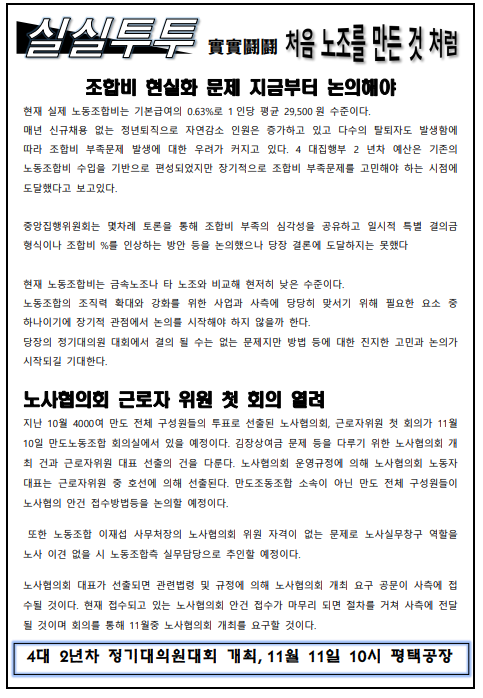 실실투투 實實鬪鬪 처음 노조를 만든 것 처럼

조합비 현실화 문제 지금부터 논의해야

현재 실제 노동조합비는 기본급여의 0.63%로 1 인당 평균 29,500 원 수준이다.
매년 신규채용 없는 정년퇴직으로 자연감소 인원은 증가하고 있고 다수의 탈퇴자도 발생함에 따라 조합비 부족문제 발생에 대한 우려가 커지고 있다. 4 대집행부 2 년차 예산은 기존의 노동조합비 수입을 기반으로 편성되었지만 장기적으로 조합비 부족문제를 고민해야 하는 시점에 도달했다고 보고있다.

중앙집행위원회는 몇차례 토론을 통해 조합비 부족의 심각성을 공유하고 일시적 특별 결의금 형식이나 조합비 %를 인상하는 방안 등을 논의했으나 당장 결론에 도달하지는 못했다

현재 노동조합비는 금속노조나 타 노조와 비교해 현저히 낮은 수준이다.
노동조합의 조직력 확대와 강화를 위한 사업과 사측에 당당히 맞서기 위해 필요한 요소 중 하나이기에 장기적 관점에서 논의를 시작해야 하지 않을까 한다.
당장의 정기대의원 대회에서 결의 될 수는 없는 문제지만 방법 등에 대한 진지한 고민과 논의가 시작되길 기대한다.

노사협의회 근로자 위원 첫 회의 열려

지난 10월 4000여 만도 전체 구성원들의 투표로 선출된 노사협의회, 근로자위원 첫 회의가 11월 10일 만도노동조합 회의실에서 있을 예정이다. 김장상여금 문제 등을 다루기 위한 노사협의회 개최 건과 근로자위원 대표 선출의 건을 다룬다. 노사협의회 운영규정에 의해 노사협의회 노동자 대표는 근로자위원 중 호선에 의해 선출된다. 만도조동조합 소속이 아닌 만도 전체 구성원들이 노사협의 안건 접수방법등을 논의할 예정이다.

또한 노동조합 이재섭 사무처장의 노사협의회 위원 자격이 없는 문제로 노사실무창구 역할을 노사 이견 없을 시 노동조합측 실무담당으로 추인할 예정이다.

노사협의회 대표가 선출되면 관련법령 및 규정에 의해 노사협의회 개최 요구 공문이 사측에 접수될 것이다. 현재 접수되고 있는 노사협의회 안건 접수가 마무리 되면 절차를 거쳐 사측에 전달될 것이며 회의를 통해 11월중 노사협의회 개최를 요구할 것이다.

4대 2년차 정기대의원대회 개최, 11월 11일 10시 평택공장